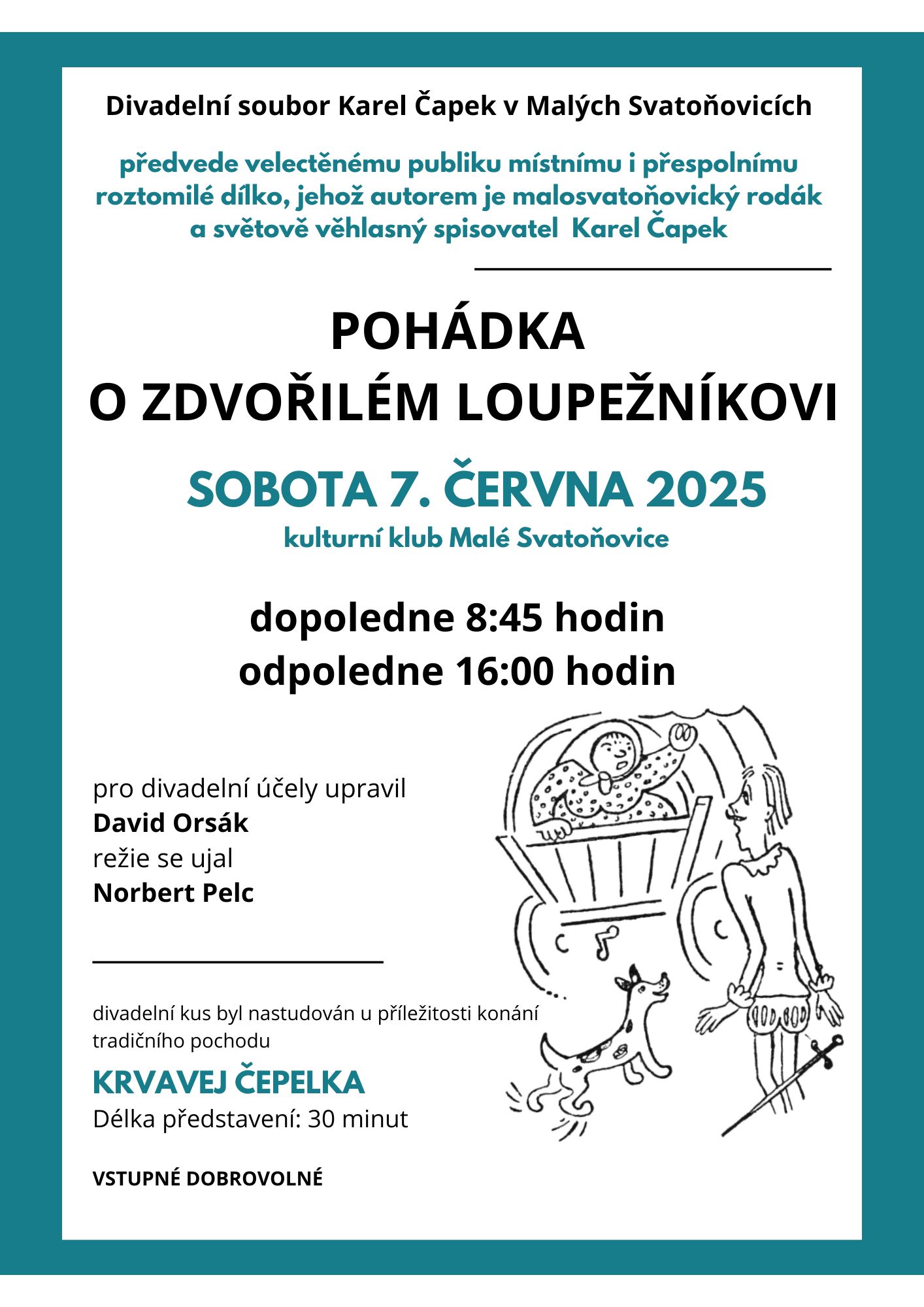 Divadelní soubor Karel Čapek v Malých Svatoňovicích

předvede velectěnému publiku místnímu i přespolnímu roztomilé dílko, jehož autorem je malosvatoňovický rodák a světově věhlasný spisovatel Karel Čapek

POHÁDKA
O ZDVOŘILÉM LOUPEŽNÍKOVI

SOBOTA 7. ČERVNA 2025

kulturní klub Malé Svatoňovice

dopoledne 8:45 hodin
odpoledne 16:00 hodin

pro divadelní účely upravil
David Orsák
režie se ujal
Norbert Pelc

divadelní kus byl nastudován u příležitosti konání tradičního pochodu

KRVAVEJ ČEPELKA

Délka představení: 30 minut

VSTUPNÉ DOBROVOLNÉ